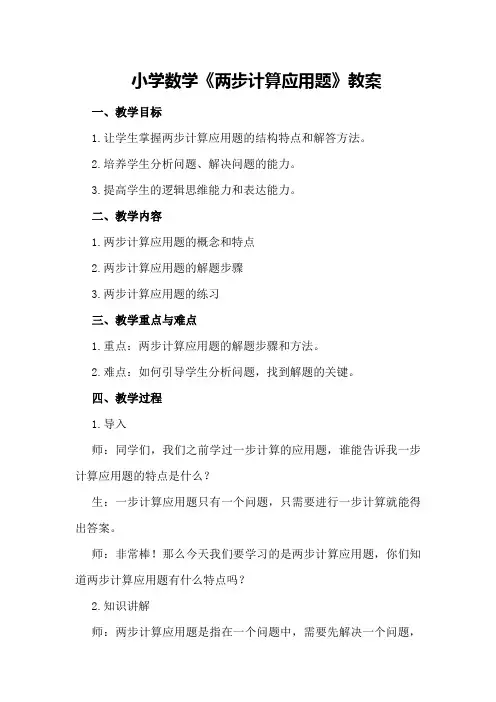 小学数学《两步计算应用题》教案

一、教学目标

1.让学生掌握两步计算应用题的结构特点和解答方法。

2.培养学生分析问题、解决问题的能力。

3.提高学生的逻辑思维能力和表达能力。

二、教学内容

1.两步计算应用题的概念和特点

2.两步计算应用题的解题步骤

3.两步计算应用题的练习

三、教学重点与难点

1.重点：两步计算应用题的解题步骤和方法。

2.难点：如何引导学生分析问题，找到解题的关键。

四、教学过程

1.导入

师：同学们，我们之前学过一步计算的应用题，谁能告诉我一步计算应用题的特点是什么？

生：一步计算应用题只有一个问题，只需要进行一步计算就能得出答案。

师：非常棒！那么今天我们要学习的是两步计算应用题，你们知道两步计算应用题有什么特点吗？

2.知识讲解

师：两步计算应用题是指在一个问题中，需要先解决一个问题，